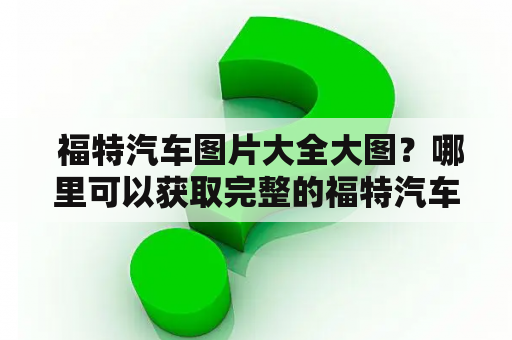 福特汽车图片大全大图？哪里可以获取完整的福特汽车